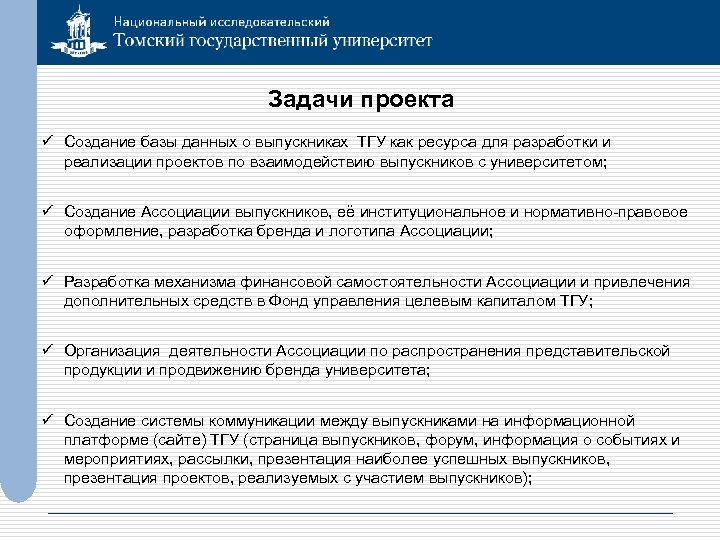 Национальный исследовательский
Томский государственный университет

Задачи проекта

✓ Создание базы данных о выпускниках ТГУ как ресурса для разработки и реализации проектов по взаимодействию выпускников с университетом;

✓ Создание Ассоциации выпускников, её институциональное и нормативно-правовое оформление, разработка бренда и логотипа Ассоциации;

✓ Разработка механизма финансовой самостоятельности Ассоциации и привлечения дополнительных средств в Фонд управления целевым капиталом ТГУ;

✓ Организация деятельности Ассоциации по распространения представительской продукции и продвижению бренда университета;

✓ Создание системы коммуникации между выпускниками на информационной платформе (сайте) ТГУ (страница выпускников, форум, информация о событиях и мероприятиях, рассылки, презентация наиболее успешных выпускников, презентация проектов, реализуемых с участием выпускников);